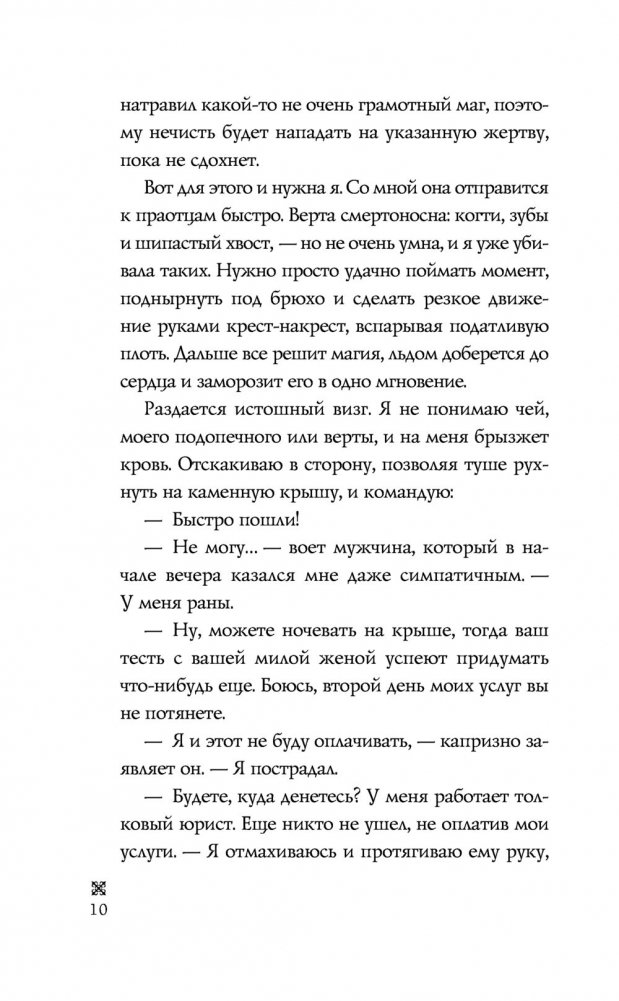 натравил какой-то не очень грамотный маг, поэтому нечисть будет нападать на указанную жертву, пока не сдохнет.

Вот для этого и нужна я. Со мной она отправится к праотцам быстро. Верта смертоносна: когти, зубы и шипастый хвост, — но не очень умна, и я уже убивала таких. Нужно просто удачно поймать момент, поднырнуть под брюхо и сделать резкое движение руками крест-накрест, вспарывая податливую плоть. Дальше все решит магия, льдом доберется до сердца и заморозит его в одно мгновение.

Раздается истошный визг. Я не понимаю чей, моего подопечного или верты, и на меня брызжет кровь. Отскакиваю в сторону, позволяя туше рухнуть на каменную крышу, и командую:

— Быстро пошли!

— Не могу... — воет мужчина, который в начале вечера казался мне даже симпатичным. — У меня раны.

— Ну, можете ночевать на крыше, тогда ваш тесть с вашей милой женой успеют придумать что-нибудь еще. Боюсь, второй день моих услуг вы не потянете.

— Я и этот не буду оплачивать, — капризно заявляет он. — Я пострадал.

— Будете, куда денетесь? У меня работает толковый юрист. Еще никто не ушел, не оплатив мои услуги. — Я отмахиваюсь и протягиваю ему руку,

10